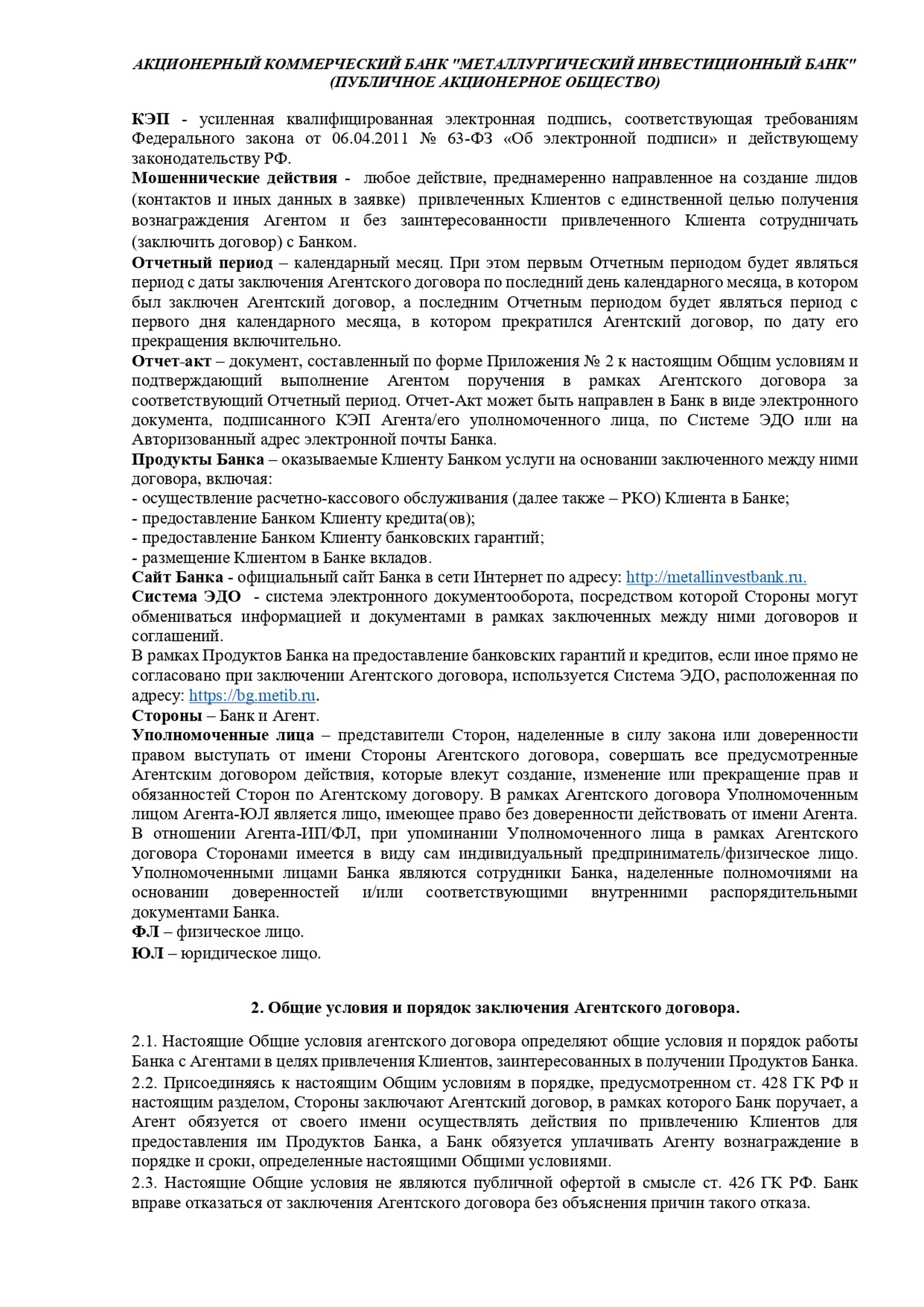 АКЦИОНЕРНЫЙ КОММЕРЧЕСКИЙ БАНК "МЕТАЛЛУРГИЧЕСКИЙ ИНВЕСТИЦИОННЫЙ БАНК" (ПУБЛИЧНОЕ АКЦИОНЕРНОЕ ОБЩЕСТВО)

КЭП - усиленная квалифицированная электронная подпись, соответствующая требованиям Федерального закона от 06.04.2011 № 63-ФЗ «Об электронной подписи» и действующему законодательству РФ.
Мошеннические действия - любое действие, преднамеренно направленное на создание лидов (контактов и иных данных в заявке) привлеченных Клиентов с единственной целью получения вознаграждения Агентом и без заинтересованности привлеченного Клиента сотрудничать (заключить договор) с Банком.
Отчетный период – календарный месяц. При этом первым Отчетным периодом будет являться период с даты заключения Агентского договора по последний день календарного месяца, в котором был заключен Агентский договор, а последним Отчетным периодом будет являться период с первого дня календарного месяца, в котором прекратился Агентский договор, по дату его прекращения включительно.
Отчет-акт – документ, составленный по форме Приложения № 2 к настоящим Общим условиям и подтверждающий выполнение Агентом поручения в рамках Агентского договора за соответствующий Отчетный период. Отчет-Акт может быть направлен в Банк в виде электронного документа, подписанного КЭП Агента/его уполномоченного лица, по Системе ЭДО или на Авторизованный адрес электронной почты Банка.
Продукты Банка – оказываемые Клиенту Банком услуги на основании заключенного между ними договора, включая:
- осуществление расчетно-кассового обслуживания (далее также – РКО) Клиента в Банке;
- предоставление Банком Клиенту кредита(ов);
- предоставление Банком Клиенту банковских гарантий;
- размещение Клиентом в Банке вкладов.
Сайт Банка - официальный сайт Банка в сети Интернет по адресу: http://metallinvestbank.ru.
Система ЭДО - система электронного документооборота, посредством которой Стороны могут обмениваться информацией и документами в рамках заключенных между ними договоров и соглашений.
В рамках Продуктов Банка на предоставление банковских гарантий и кредитов, если иное прямо не согласовано при заключении Агентского договора, используется Система ЭДО, расположенная по адресу: https://bg.metib.ru.
Стороны – Банк и Агент.
Уполномоченные лица – представители Сторон, наделенные в силу закона или доверенности правом выступать от имени Стороны Агентского договора, совершать все предусмотренные Агентским договором действия, которые влекут создание, изменение или прекращение прав и обязанностей Сторон по Агентскому договору. В рамках Агентского договора Уполномоченным лицом Агента-ЮЛ является лицо, имеющее право без доверенности действовать от имени Агента. В отношении Агента-ИП/ФЛ, при упоминании Уполномоченного лица в рамках Агентского договора Сторонами имеется в виду сам индивидуальный предприниматель/физическое лицо. Уполномоченными лицами Банка являются сотрудники Банка, наделенные полномочиями на основании доверенностей и/или соответствующими внутренними распорядительными документами Банка.
ФЛ – физическое лицо.
ЮЛ – юридическое лицо.

2. Общие условия и порядок заключения Агентского договора.

2.1. Настоящие Общие условия агентского договора определяют общие условия и порядок работы Банка с Агентами в целях привлечения Клиентов, заинтересованных в получении Продуктов Банка.
2.2. Присоединяясь к настоящим Общим условиям в порядке, предусмотренном ст. 428 ГК РФ и настоящим разделом, Стороны заключают Агентский договор, в рамках которого Банк поручает, а Агент обязуется от своего имени осуществлять действия по привлечению Клиентов для предоставления им Продуктов Банка, а Банк обязуется уплачивать Агенту вознаграждение в порядке и сроки, определенные настоящими Общими условиями.
2.3. Настоящие Общие условия не являются публичной офертой в смысле ст. 426 ГК РФ. Банк вправе отказаться от заключения Агентского договора без объяснения причин такого отказа.